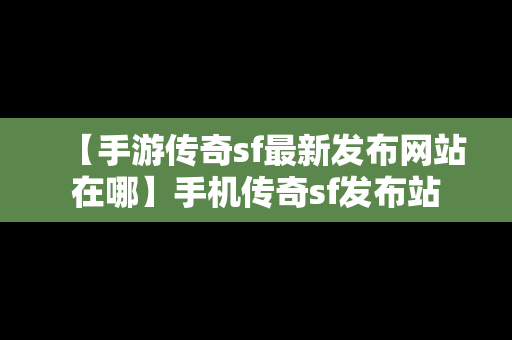 【手游传奇sf最新发布网站在哪】手机传奇sf发布站